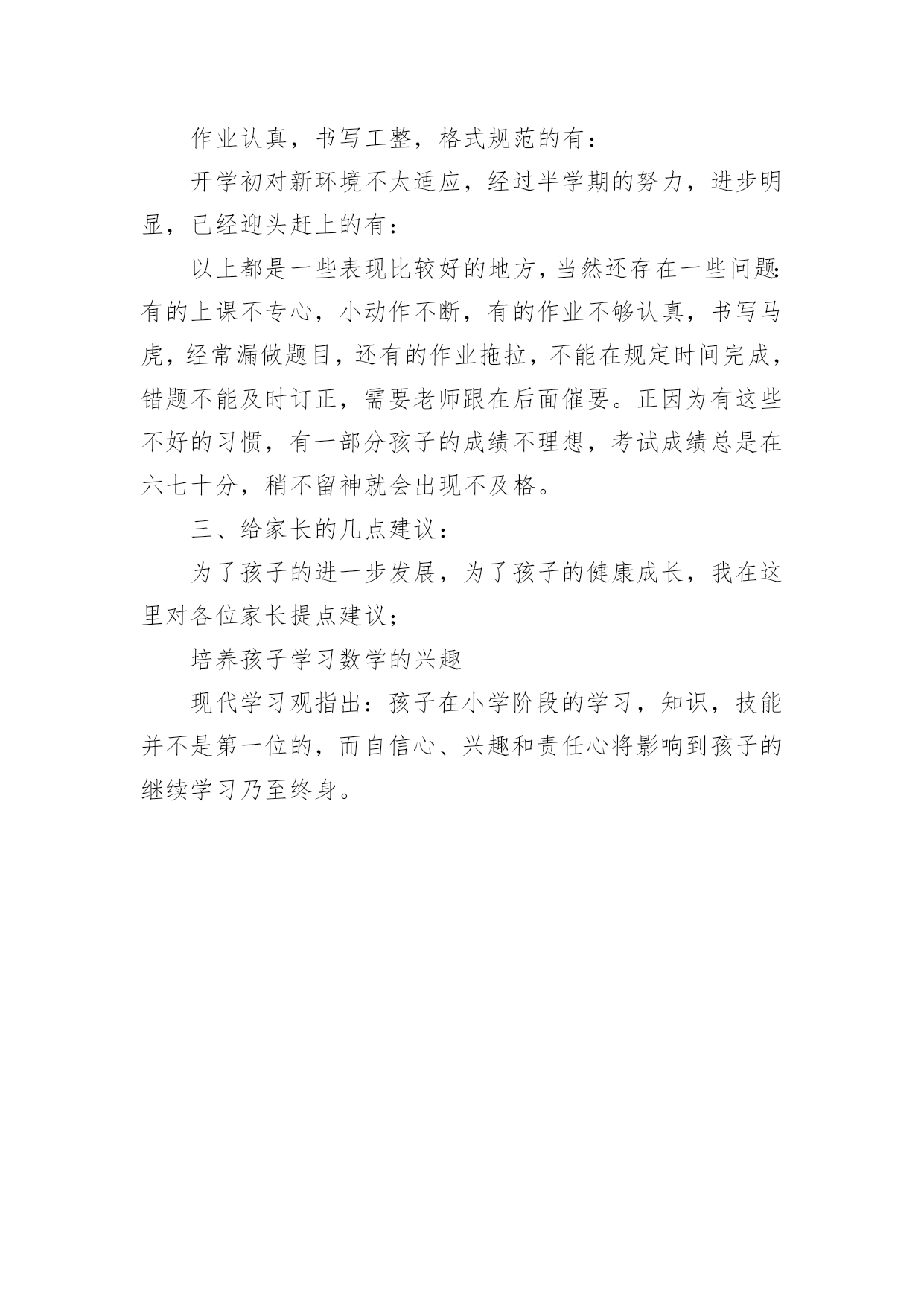 作业认真，书写工整，格式规范的有：

开学初对新环境不太适应，经过半学期的努力，进步明显，已经迎头赶上的有：

以上都是一些表现比较好的地方，当然还存在一些问题:有的上课不专心，小动作不断，有的作业不够认真，书写马虎，经常漏做题目，还有的作业拖拉，不能在规定时间完成，错题不能及时订正，需要老师跟在后面催要。正因为有这些不好的习惯，有一部分孩子的成绩不理想，考试成绩总是在六七十分，稍不留神就会出现不及格。

三、给家长的几点建议：

为了孩子的进一步发展，为了孩子的健康成长，我在这里对各位家长提点建议；

培养孩子学习数学的兴趣

现代学习观指出：孩子在小学阶段的学习，知识，技能并不是第一位的，而自信心、兴趣和责任心将影响到孩子的继续学习乃至终身。